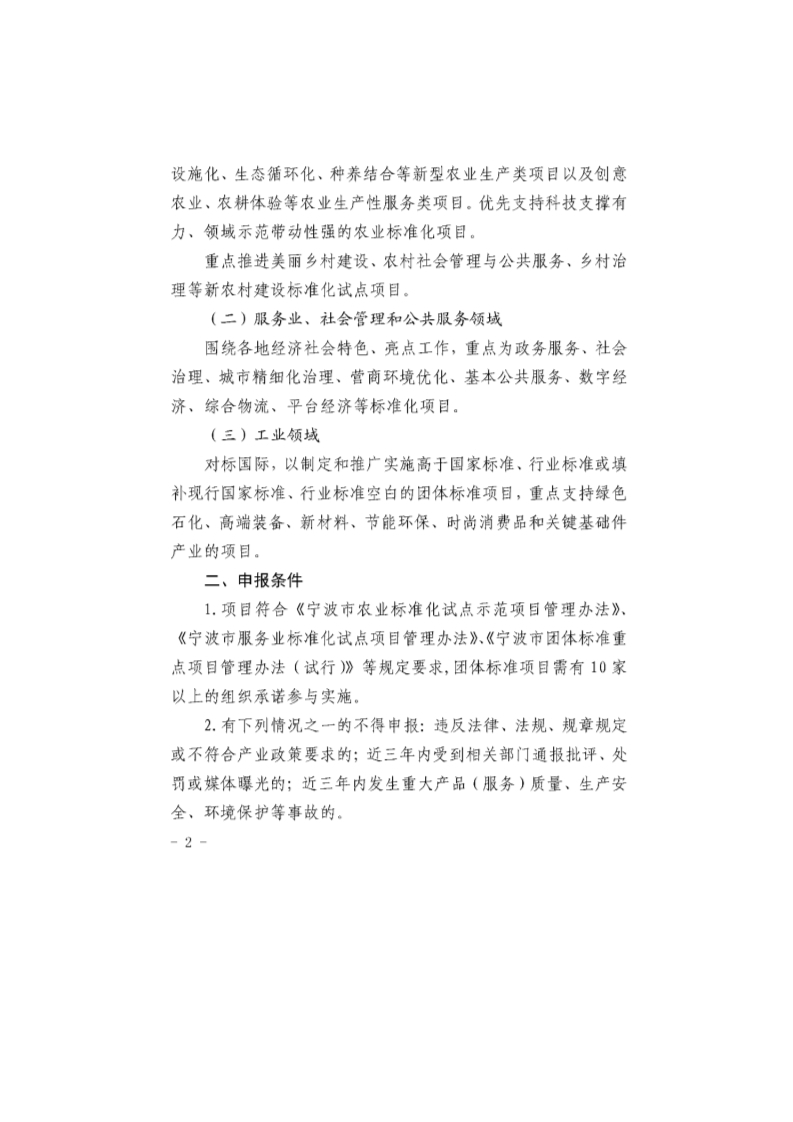 设施化、生态循环化、种养结合等新型农业生产类项目以及创意农业、农耕体验等农业生产性服务类项目。优先支持科技支撑有力、领域示范带动性强的农业标准化项目。

重点推进美丽乡村建设、农村社会管理与公共服务、乡村治理等新农村建设标准化试点项目。

（二）服务业、社会管理和公共服务领域

围绕各地经济社会特色、亮点工作，重点为政务服务、社会治理、城市精细化治理、营商环境优化、基本公共服务、数字经济、综合物流、平台经济等标准化项目。

（三）工业领域

对标国际，以制定和推广实施高于国家标准、行业标准或填补现行国家标准、行业标准空白的团体标准项目，重点支持绿色石化、高端装备、新材料、节能环保、时尚消费品和关键基础件产业的项目。

二、申报条件

1.项目符合《宁波市农业标准化试点示范项目管理办法》、《宁波市服务业标准化试点项目管理办法》、《宁波市团体标准重点项目管理办法（试行）》等规定要求，团体标准项目需有10家以上的组织承诺参与实施。

2.有下列情况之一的不得申报：违反法律、法规、规章规定或不符合产业政策要求的；近三年内受到相关部门通报批评、处罚或媒体曝光的；近三年内发生重大产品（服务）质量、生产安全、环境保护等事故的。

- 2 -